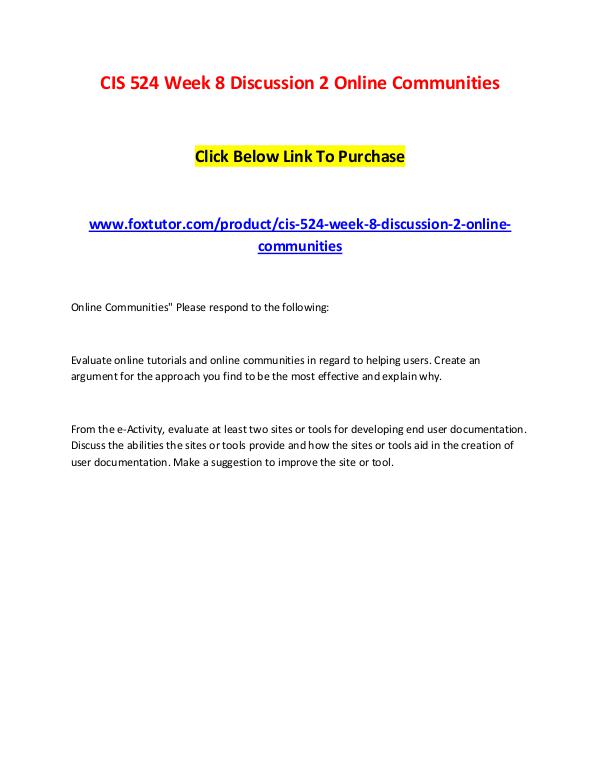 CIS 524 Week 8 Discussion 2 Online Communities

Click Below Link To Purchase

www.foxtutor.com/product/cis-524-week-8-discussion-2-online-communities

Online Communities" Please respond to the following:

Evaluate online tutorials and online communities in regard to helping users. Create an argument for the approach you find to be the most effective and explain why.

From the e-Activity, evaluate at least two sites or tools for developing end user documentation. Discuss the abilities the sites or tools provide and how the sites or tools aid in the creation of user documentation. Make a suggestion to improve the site or tool.